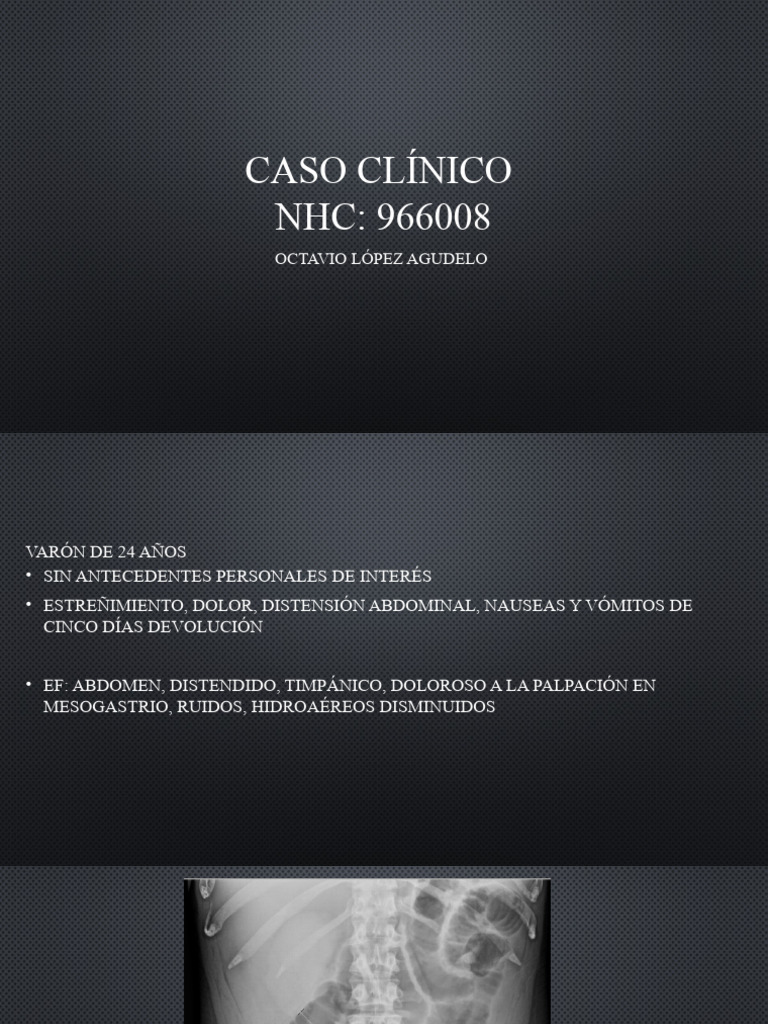 CASO CLÍNICO
NHC: 966008

OCTAVIO LÓPEZ AGUDELO

VARÓN DE 24 AÑOS
• SIN ANTECEDENTES PERSONALES DE INTERÉS
• ESTREÑIMIENTO, DOLOR, DISTENSIÓN ABDOMINAL, NAUSEAS Y VÓMITOS DE CINCO DÍAS DEVOLUCIÓN

• EF: ABDOMEN, DISTENDIDO, TIMPÁNICO, DOLOROSO A LA PALPACIÓN EN MESOGASTRIO, RUIDOS, HIDROAÉREOS DISMINUIDOS